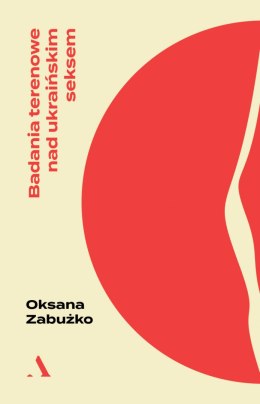 Badania terenowe
nad ukraińskim
seksem

Oksana
Zabużko

A